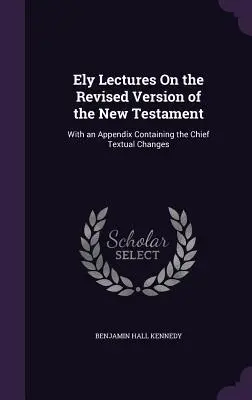 Ely Lectures On the Revised Version of the New Testament

With an Appendix Containing the Chief Textual Changes

Scholar SELECT

BENJAMIN HALL KENNEDY